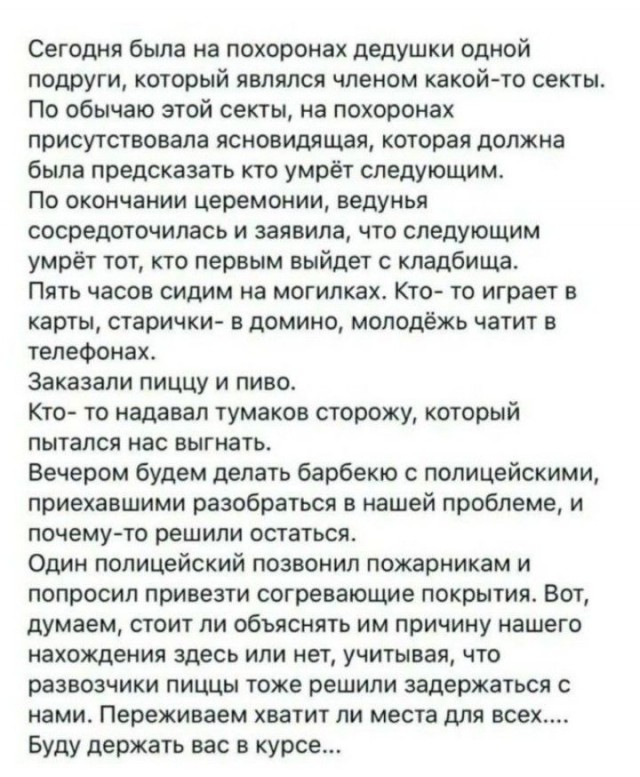 Сегодня была на похоронах дедушки одной подруги, который являлся членом какой-то секты.
По обычаю этой секты, на похоронах присутствовала ясновидящая, которая должна была предсказать кто умрёт следующим.
По окончании церемонии, ведунья сосредоточилась и заявила, что следующим умрёт тот, кто первым выйдет с кладбища.
Пять часов сидим на могилках. Кто- то играет в карты, старички- в домино, молодёжь чатит в телефонах.
Заказали пиццу и пиво.
Кто- то надавал тумаков сторожу, который пытался нас выгнать.
Вечером будем делать барбекю с полицейскими, приехавшими разобраться в нашей проблеме, и почему-то решили остаться.
Один полицейский позвонил пожарникам и попросил привезти согревающие покрытия. Вот, думаем, стоит ли объяснять им причину нашего нахождения здесь или нет, учитывая, что развозчики пиццы тоже решили задержаться с нами. Переживаем хватит ли места для всех....
Буду держать вас в курсе...